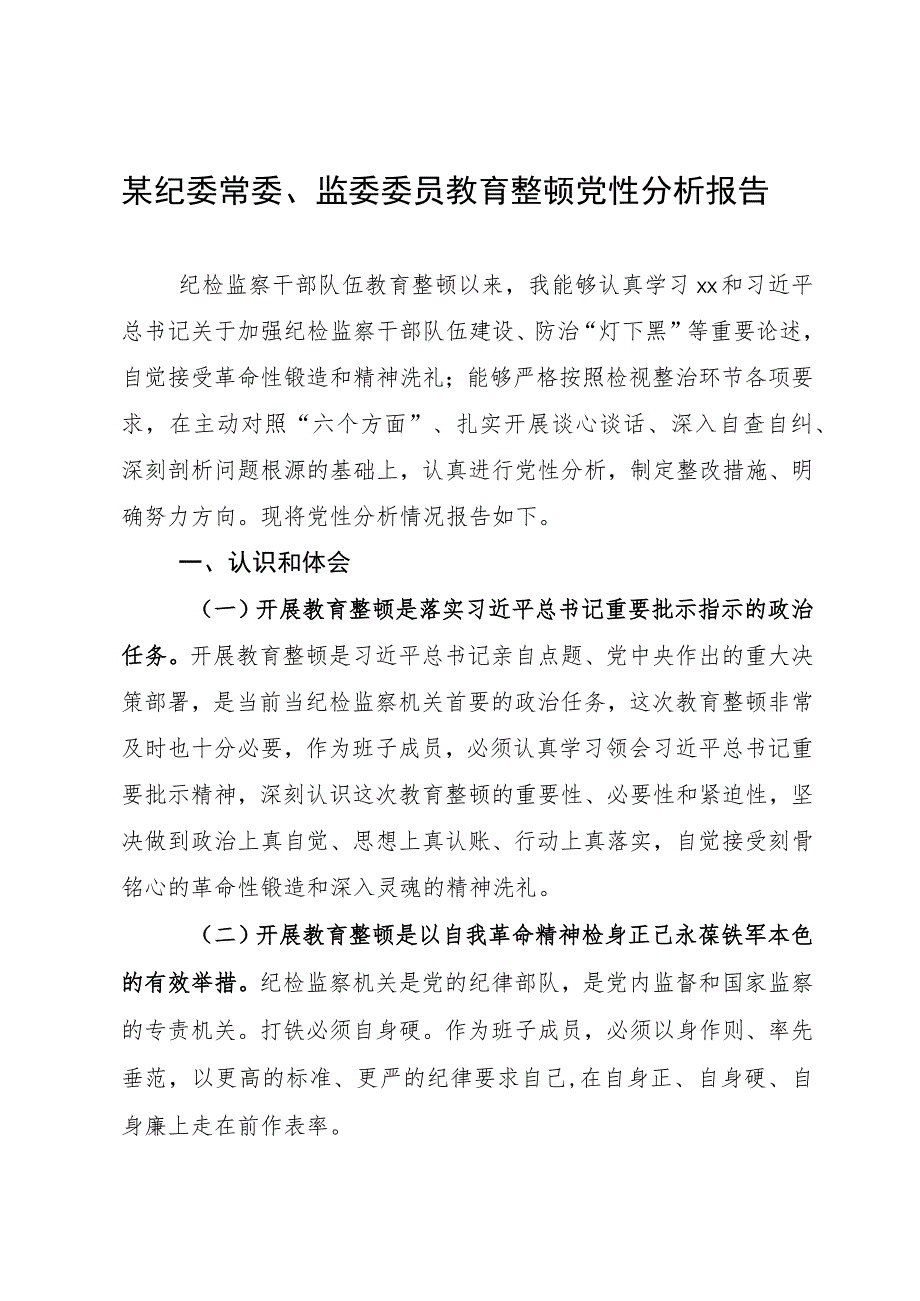 某纪委常委、监委委员教育整顿党性分析报告

纪检监察干部队伍教育整顿以来，我能够认真学习xx和习近平总书记关于加强纪检监察干部队伍建设、防治“灯下黑”等重要论述，自觉接受革命性锻造和精神洗礼；能够严格按照检视整治环节各项要求，在主动对照“六个方面”、扎实开展谈心谈话、深入自查自纠、深刻剖析问题根源的基础上，认真进行党性分析，制定整改措施、明确努力方向。现将党性分析情况报告如下。

一、认识和体会

（一）开展教育整顿是落实习近平总书记重要批示指示的政治任务。开展教育整顿是习近平总书记亲自点题、党中央作出的重大决策部署，是当前当纪检监察机关首要的政治任务，这次教育整顿非常及时也十分必要，作为班子成员，必须认真学习领会习近平总书记重要批示精神，深刻认识这次教育整顿的重要性、必要性和紧迫性，坚决做到政治上真自觉、思想上真认账、行动上真落实，自觉接受刻骨铭心的革命性锻造和深入灵魂的精神洗礼。

（二）开展教育整顿是以自我革命精神检身正己永葆铁军本色的有效举措。纪检监察机关是党的纪律部队，是党内监督和国家监察的专责机关。打铁必须自身硬。作为班子成员，必须以身作则、率先垂范，以更高的标准、更严的纪律要求自己,在自身正、自身硬、自身廉上走在前作表率。